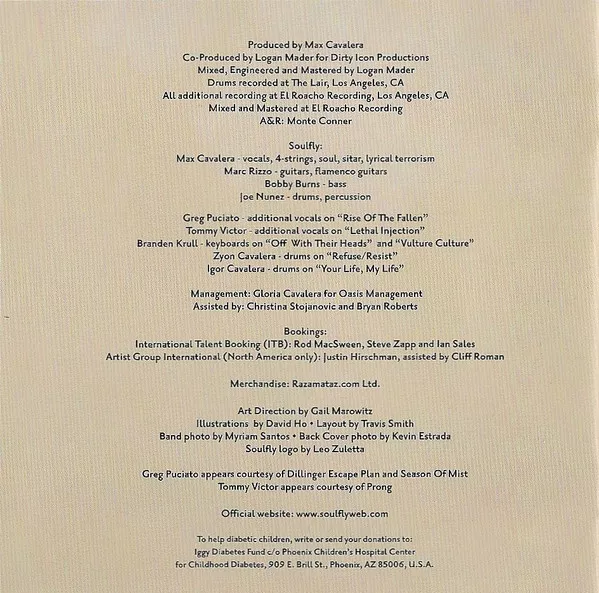 Produced by Max Cavalera
Co-Produced by Logan Mader for Dirty Icon Productions
Mixed, Engineered and Mastered by Logan Mader
Drums recorded at The Lair, Los Angeles, CA
All additional recording at El Roacho Recording, Los Angeles, CA
Mixed and Mastered at El Roacho Recording
A&R: Monte Conner

Soulfly:
Max Cavalera - vocals, 4-strings, soul, sitar, lyrical terrorism
Marc Rizzo - guitars, flamenco guitars
Bobby Burns - bass
Joe Nunez - drums, percussion

Greg Puciato - additional vocals on "Rise Of The Fallen"
Tommy Victor - additional vocals on "Lethal Injection"
Branden Krull - keyboards on "Off With Their Heads" and "Vulture Culture"
Zyon Cavalera - drums on "Refuse/Resist"
Igor Cavalera - drums on "Your Life, My Life"

Management: Gloria Cavalera for Oasis Management
Assisted by: Christina Stojanovic and Bryan Roberts

Bookings:
International Talent Booking (ITB): Rod MacSween, Steve Zapp and Ian Sales
Artist Group International (North America only): Justin Hirschman, assisted by Cliff Roman

Merchandise: Razamataz.com Ltd.

Art Direction by Gail Marowitz
Illustrations by David Ho • Layout by Travis Smith
Band photo by Myriam Santos • Back Cover photo by Kevin Estrada
Soulfly logo by Leo Zuletta

Greg Puciato appears courtesy of Dillinger Escape Plan and Season Of Mist
Tommy Victor appears courtesy of Prong

Official website: www.soulflyweb.com

To help diabetic children, write or send your donations to:
Iggy Diabetes Fund c/o Phoenix Children's Hospital Center
for Childhood Diabetes, 909 E. Brill St., Phoenix, AZ 85006, U.S.A.